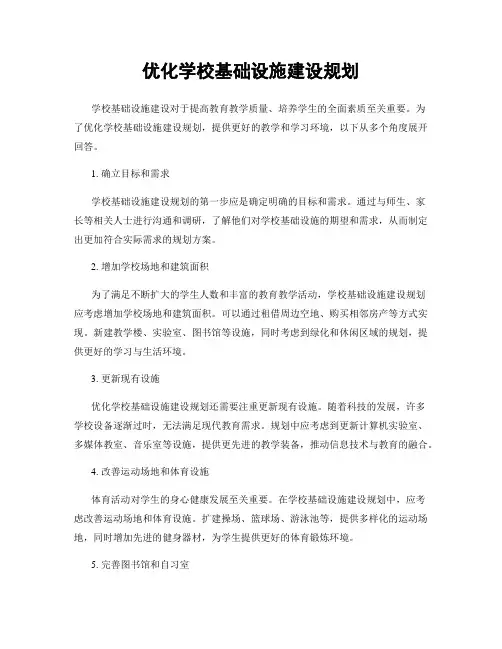 优化学校基础设施建设规划

学校基础设施建设对于提高教育教学质量、培养学生的全面素质至关重要。为了优化学校基础设施建设规划，提供更好的教学和学习环境，以下从多个角度展开回答。

1. 确立目标和需求

学校基础设施建设规划的第一步应是确定明确的目标和需求。通过与师生、家长等相关人士进行沟通和调研，了解他们对学校基础设施的期望和需求，从而制定出更加符合实际需求的规划方案。

2. 增加学校场地和建筑面积

为了满足不断扩大的学生人数和丰富的教育教学活动，学校基础设施建设规划应考虑增加学校场地和建筑面积。可以通过租借周边空地、购买相邻房产等方式实现。新建教学楼、实验室、图书馆等设施，同时考虑到绿化和休闲区域的规划，提供更好的学习与生活环境。

3. 更新现有设施

优化学校基础设施建设规划还需要注重更新现有设施。随着科技的发展，许多学校设备逐渐过时，无法满足现代教育需求。规划中应考虑到更新计算机实验室、多媒体教室、音乐室等设施，提供更先进的教学装备，推动信息技术与教育的融合。

4. 改善运动场地和体育设施

体育活动对学生的身心健康发展至关重要。在学校基础设施建设规划中，应考虑改善运动场地和体育设施。扩建操场、篮球场、游泳池等，提供多样化的运动场地，同时增加先进的健身器材，为学生提供更好的体育锻炼环境。

5. 完善图书馆和自习室